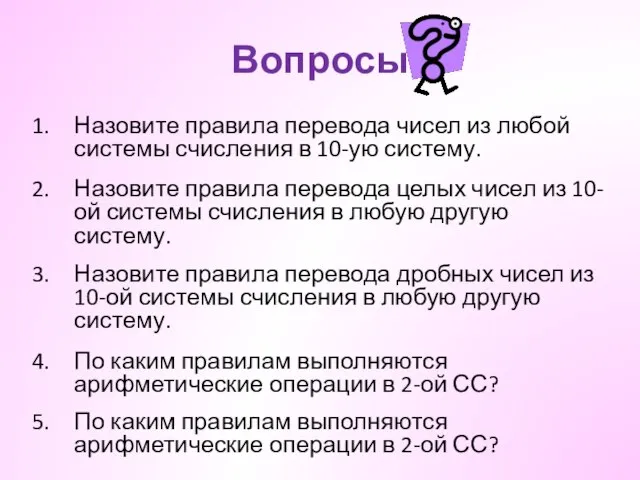 Вопросы

1. Назовите правила перевода чисел из любой системы счисления в 10-ую систему.

2. Назовите правила перевода целых чисел из 10-ой системы счисления в любую другую систему.

3. Назовите правила перевода дробных чисел из 10-ой системы счисления в любую другую систему.

4. По каким правилам выполняются арифметические операции в 2-ой СС?

5. По каким правилам выполняются арифметические операции в 2-ой СС?